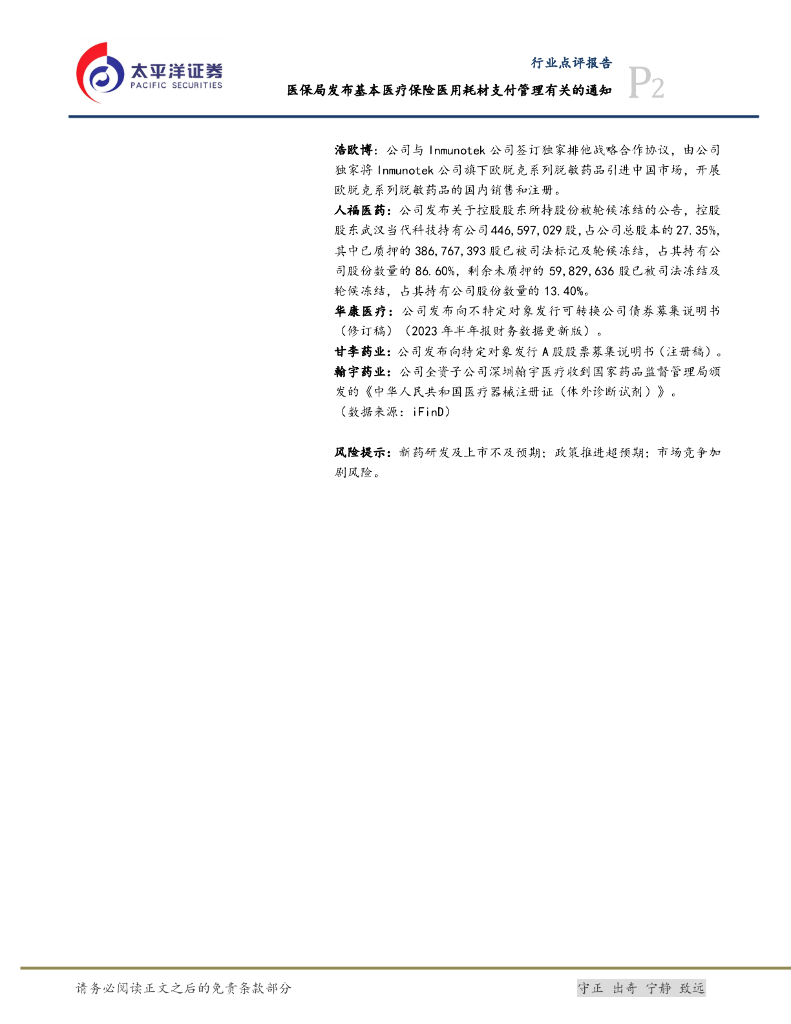 太平洋证券
PACIFIC SECURITIES

行业点评报告
医保局发布基本医疗保险医用耗材支付管理有关的通知
P2

浩欧博：公司与 Inmunotek 公司签订独家排他战略合作协议，由公司独家将 Inmunotek 公司旗下欧脱克系列脱敏药品引进中国市场，开展欧脱克系列脱敏药品的国内销售和注册。

人福医药：公司发布关于控股股东所持股份被轮候冻结的公告，控股股东武汉当代科技持有公司 446,597,029 股，占公司总股本的 27.35%，其中已质押的 386,767,393 股已被司法标记及轮候冻结，占其持有公司股份数量的 86.60%，剩余未质押的 59,829,636 股已被司法冻结及轮候冻结，占其持有公司股份数量的 13.40%。

华康医疗：公司发布向不特定对象发行可转换公司债券募集说明书（修订稿）（2023 年半年报财务数据更新版）。

甘李药业：公司发布向特定对象发行 A 股股票募集说明书（注册稿）。

翰宇药业：公司全资子公司深圳翰宇医疗收到国家药品监督管理局颁发的《中华人民共和国医疗器械注册证（体外诊断试剂）》。

（数据来源：iFinD）

风险提示：新药研发及上市不及预期；政策推进超预期；市场竞争加剧风险。

请务必阅读正文之后的免责条款部分

守正 出奇 宁静 致远